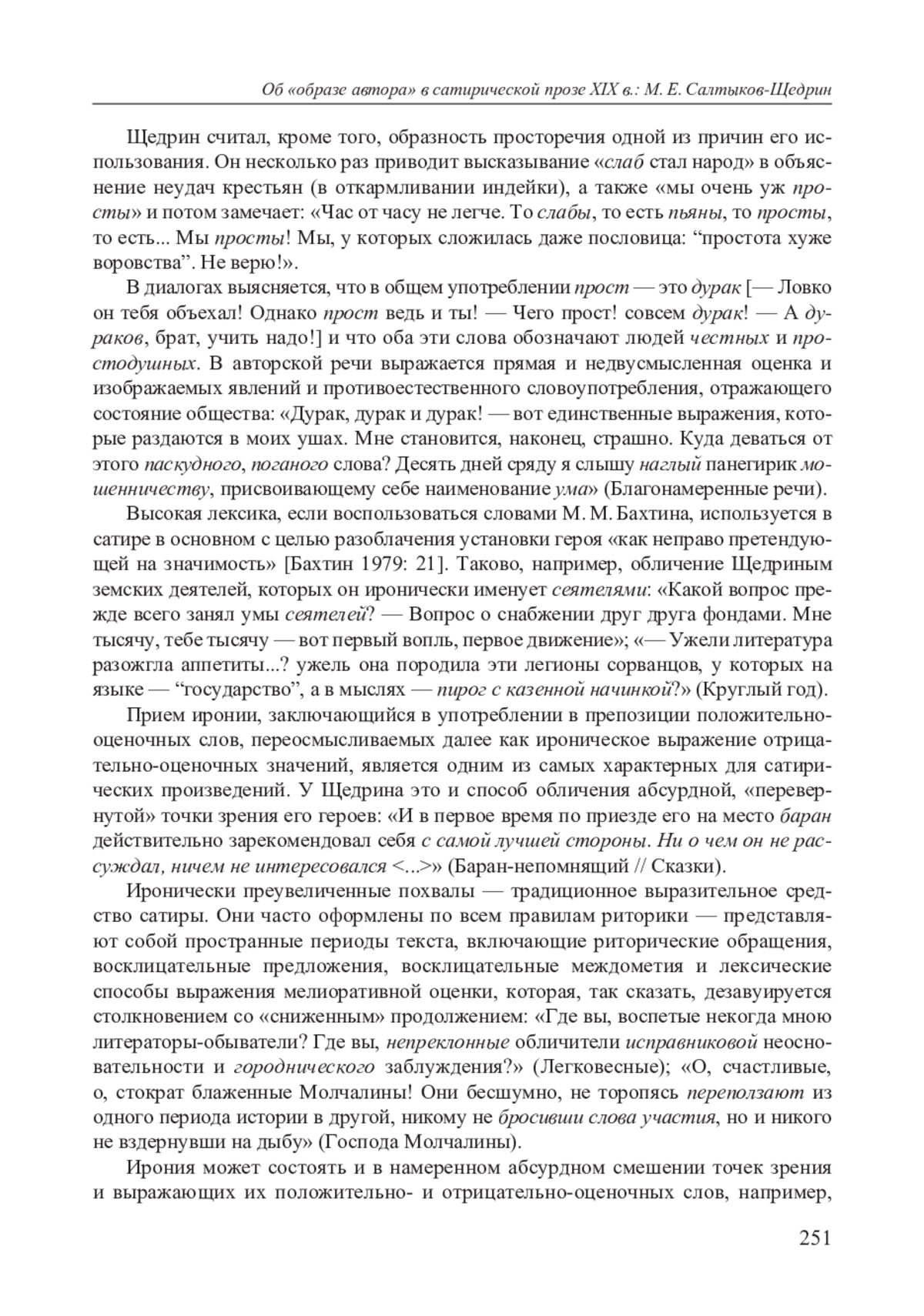 Об «образе автора» в сатирической прозе XIX в.: М. Е. Салтыков-Щедрин

Щедрин считал, кроме того, образность просторечия одной из причин его использования. Он несколько раз приводит высказывание «слаб стал народ» в объяснение неудач крестьян (в откармливании индейки), а также «мы очень уж просты» и потом замечает: «Час от часу не легче. То слабы, то есть пьяны, то просты, то есть... Мы просты! Мы, у которых сложилась даже пословица: “простота хуже воровства”. Не верю!».

В диалогах выясняется, что в общем употреблении прост — это дурак [— Ловко он тебя объехал! Однако прост ведь и ты! — Чего прост! совсем дурак! — А дураков, брат, учить надо!] и что оба эти слова обозначают людей честных и простодушных. В авторской речи выражается прямая и недвусмысленная оценка и изображаемых явлений и противоестественного словоупотребления, отражающего состояние общества: «Дурак, дурак и дурак! — вот единственные выражения, которые раздаются в моих ушах. Мне становится, наконец, страшно. Куда деваться от этого паскудного, поганого слова? Десять дней сряду я слышу наглый панегирик мошенничеству, присвоивающему себе наименование ума» (Благонамеренные речи).

Высокая лексика, если воспользоваться словами М. М. Бахтина, используется в сатире в основном с целью разоблачения установки героя «как неправо претендующей на значимость» [Бахтин 1979: 21]. Таково, например, обличение Щедриным земских деятелей, которых он иронически именует сеятелями: «Какой вопрос прежде всего занял умы сеятелей? — Вопрос о снабжении друг друга фондами. Мне тысячу, тебе тысячу — вот первый вопль, первое движение»; «— Ужели литература разожгла аппетиты...? ужель она породила эти легионы сорванцов, у которых на языке — “государство”, а в мыслях — пирог с казенной начинкой?» (Круглый год).

Прием иронии, заключающийся в употреблении в препозиции положительно-оценочных слов, переосмысливаемых далее как ироническое выражение отрицательно-оценочных значений, является одним из самых характерных для сатирических произведений. У Щедрина это и способ обличения абсурдной, «перевернутой» точки зрения его героев: «И в первое время по приезде его на место баран действительно зарекомендовал себя с самой лучшей стороны. Ни о чем он не рассуждал, ничем не интересовался <...>» (Баран-непомнящий // Сказки).

Иронически преувеличенные похвалы — традиционное выразительное средство сатиры. Они часто оформлены по всем правилам риторики — представляют собой пространные периоды текста, включающие риторические обращения, восклицательные предложения, восклицательные междометия и лексические способы выражения мелиоративной оценки, которая, так сказать, дезавуируется столкновением со «сниженным» продолжением: «Где вы, воспетые некогда мною литераторы-обыватели? Где вы, непреклонные обличители исправниковой неосновательности и городнического заблуждения?» (Легковесные); «О, счастливые, о, стократ блаженные Молчалины! Они бесшумно, не торопясь переползают из одного периода истории в другой, никому не бросивши слова участия, но и никого не вздернувши на дыбу» (Господа Молчалины).

Ирония может состоять и в намеренном абсурдном смешении точек зрения и выражающих их положительно- и отрицательно-оценочных слов, например,

251